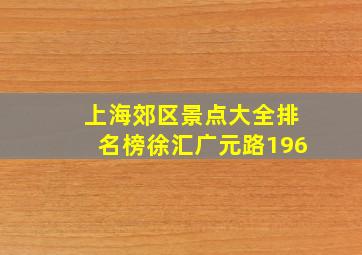 上海郊区景点大全排名榜徐汇广元路196